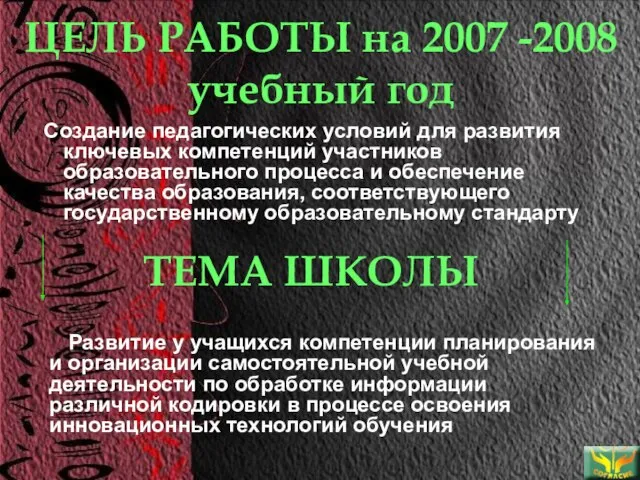 ЦЕЛЬ РАБОТЫ на 2007 -2008 учебный год

Создание педагогических условий для развития ключевых компетенций участников образовательного процесса и обеспечение качества образования, соответствующего государственному образовательному стандарту

ТЕМА ШКОЛЫ

Развитие у учащихся компетенции планирования и организации самостоятельной учебной деятельности по обработке информации различной кодировки в процессе освоения инновационных технологий обучения

СОГЛАСИЕ